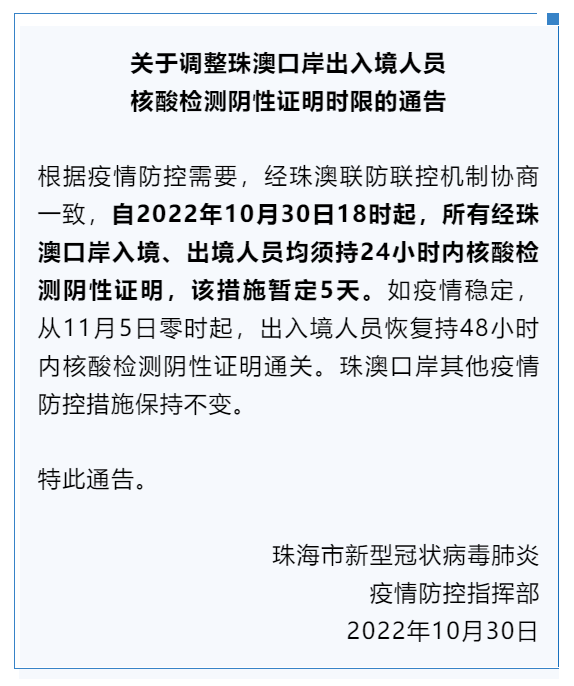 关于调整珠澳口岸出入境人员
核酸检测阴性证明时限的通告

根据疫情防控需要，经珠澳联防联控机制协商一致，自2022年10月30日18时起，所有经珠澳口岸入境、出境人员均须持24小时内核酸检测阴性证明，该措施暂定5天。如疫情稳定，从11月5日零时起，出入境人员恢复持48小时内核酸检测阴性证明通关。珠澳口岸其他疫情防控措施保持不变。

特此通告。

珠海市新型冠状病毒肺炎
疫情防控指挥部
2022年10月30日